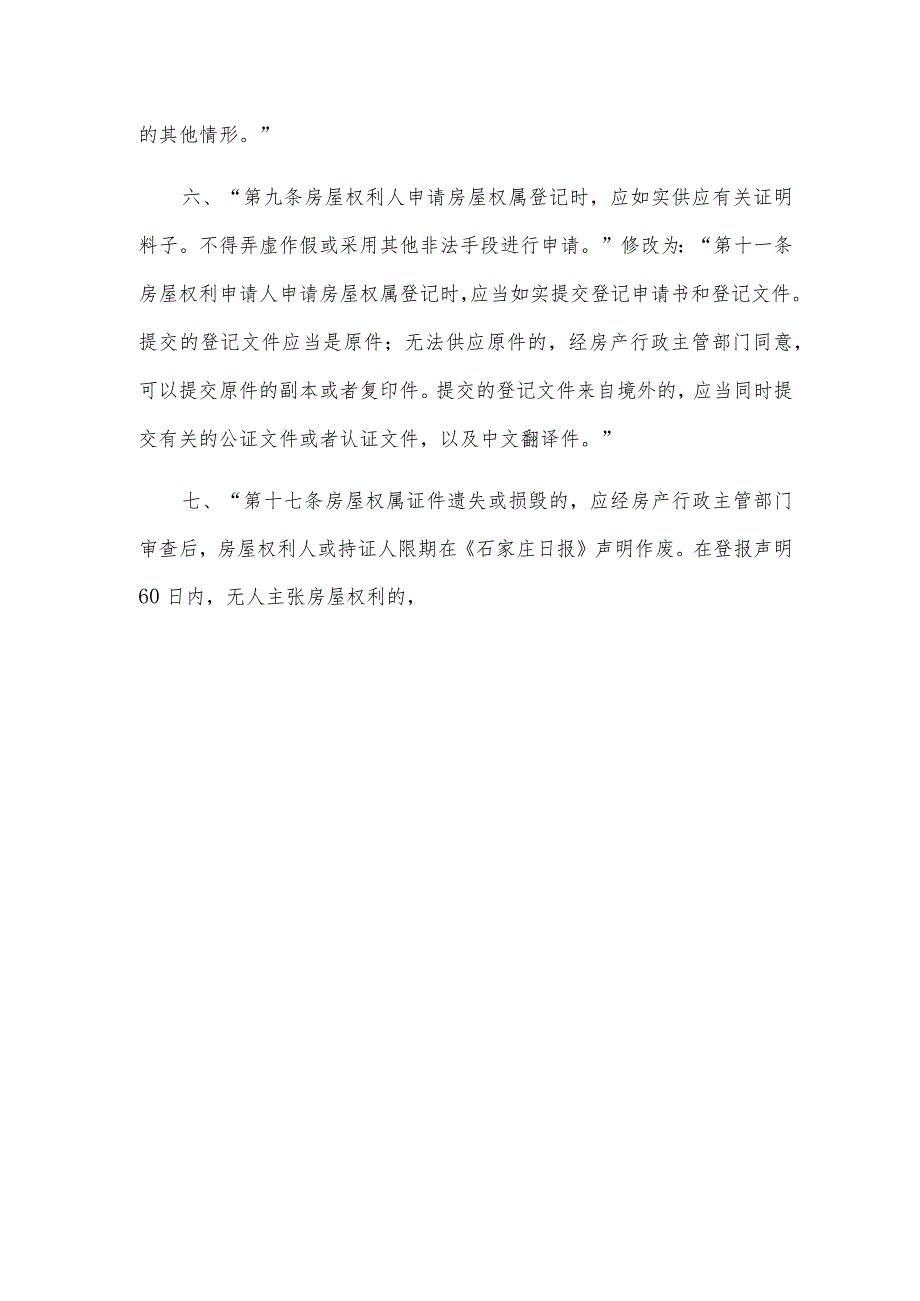 的其他情形。”

六、“第九条房屋权利人申请房屋权属登记时，应如实供应有关证明料子。不得弄虚作假或采用其他非法手段进行申请。”修改为：“第十一条房屋权利申请人申请房屋权属登记时，应当如实提交登记申请书和登记文件。提交的登记文件应当是原件；无法供应原件的，经房产行政主管部门同意，可以提交原件的副本或者复印件。提交的登记文件来自境外的，应当同时提交有关的公证文件或者认证文件，以及中文翻译件。”

七、“第十七条房屋权属证件遗失或损毁的，应经房产行政主管部门审查后，房屋权利人或持证人限期在《石家庄日报》声明作废。在登报声明60日内，无人主张房屋权利的，